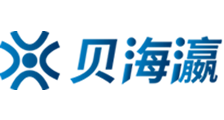 贝海瀛